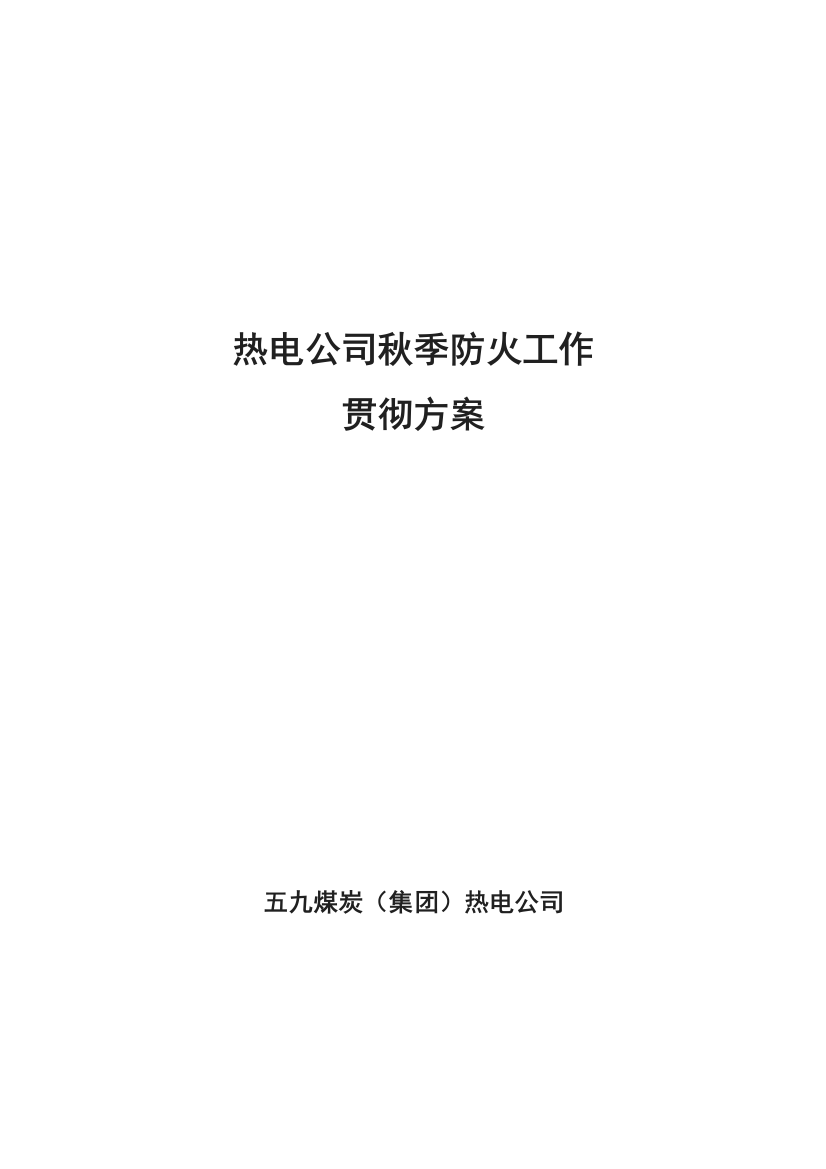 热电公司秋季防火工作
贯彻方案

五九煤炭（集团）热电公司